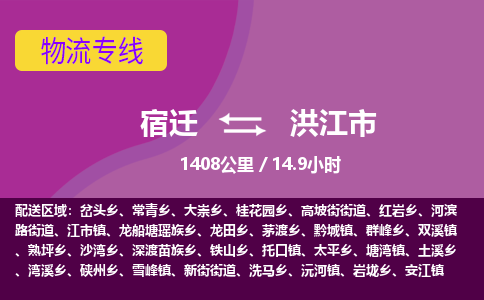 物流专线

宿迁 洪江市

1408公里 / 14.9小时

配送区域：岔头乡、常青乡、大崇乡、桂花园乡、高坡街街道、红岩乡、河滨路街道、江市镇、龙船塘瑶族乡、龙田乡、茅渡乡、黔城镇、群峰乡、双溪镇、熟坪乡、沙湾乡、深渡苗族乡、铁山乡、托口镇、太平乡、塘湾镇、土溪乡、湾溪乡、硖州乡、雪峰镇、新街街道、洗马乡、沅河镇、岩垅乡、安江镇